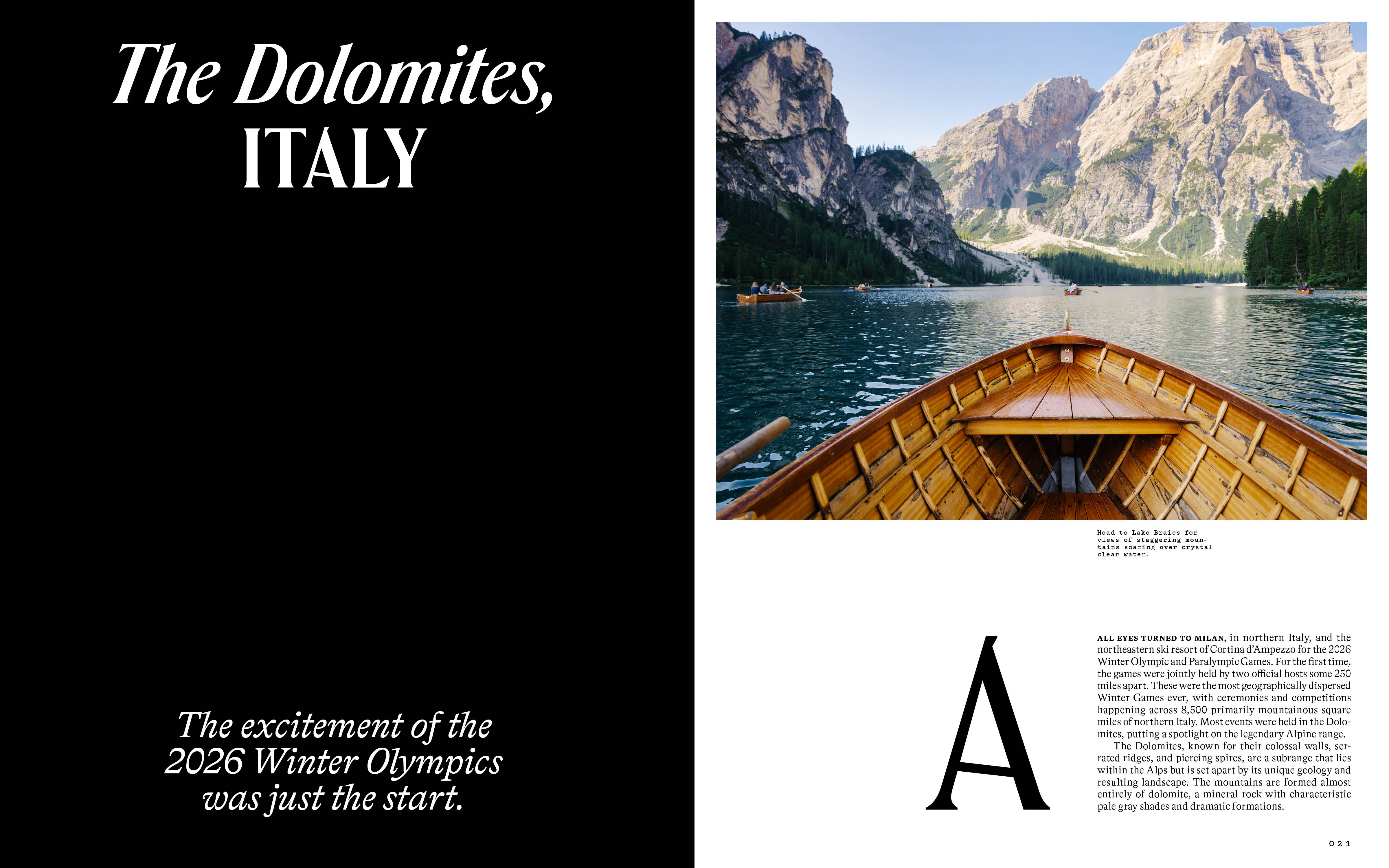 The Dolomites, ITALY

The excitement of the 2026 Winter Olympics was just the start.

Head to Lake Braies for views of staggering mountains soaring over crystal clear water.

A

ALL EYES TURNED TO MILAN, in northern Italy, and the northeastern ski resort of Cortina d'Ampezzo for the 2026 Winter Olympic and Paralympic Games. For the first time, the games were jointly held by two official hosts some 250 miles apart. These were the most geographically dispersed Winter Games ever, with ceremonies and competitions happening across 8,500 primarily mountainous square miles of northern Italy. Most events were held in the Dolomites, putting a spotlight on the legendary Alpine range.

The Dolomites, known for their colossal walls, serrated ridges, and piercing spires, are a subrange that lies within the Alps but is set apart by its unique geology and resulting landscape. The mountains are formed almost entirely of dolomite, a mineral rock with characteristic pale gray shades and dramatic formations.

021